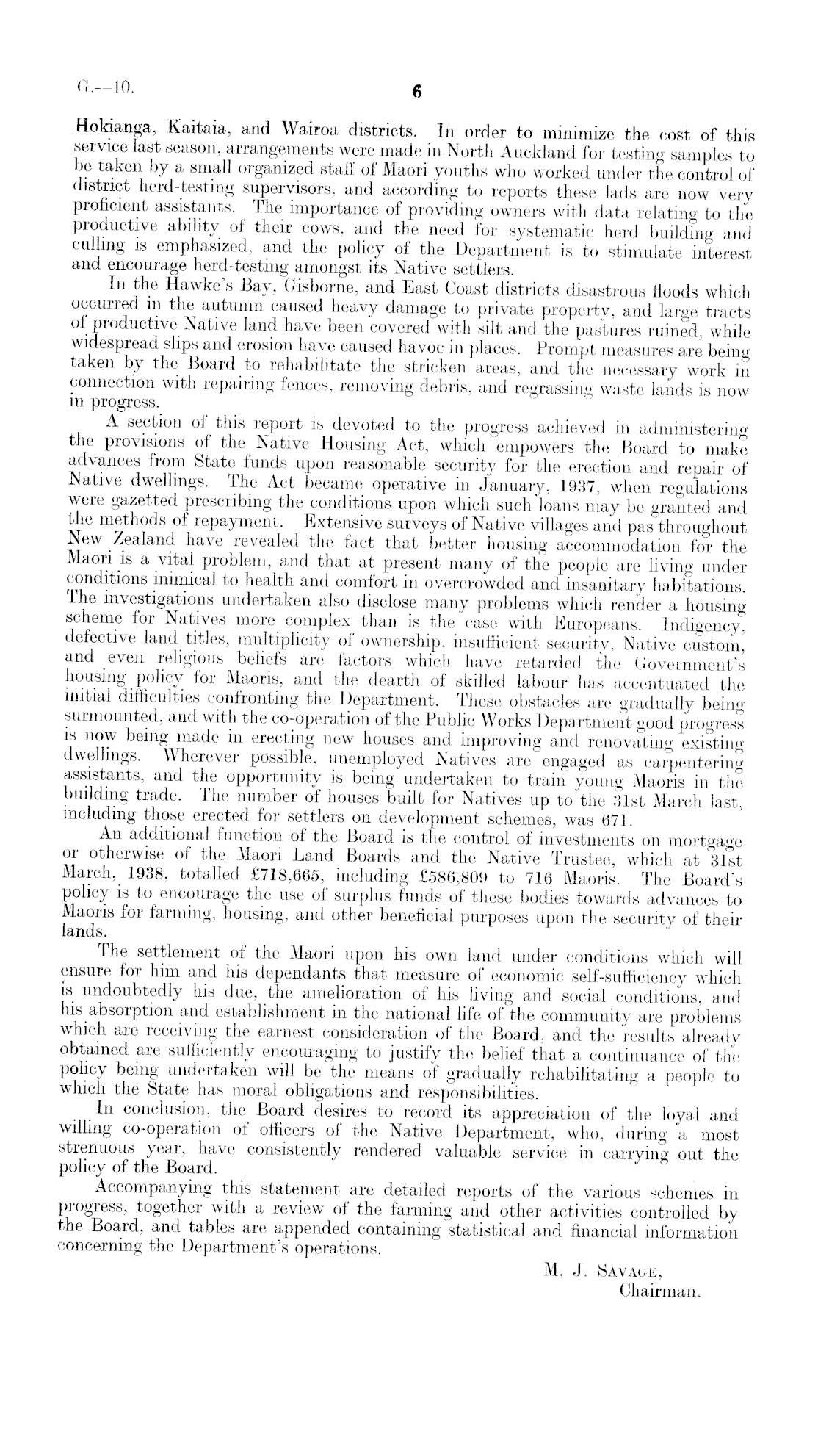 G.—10. 6

Hokianga, Kaitaia, and Wairoa districts. In order to minimize the cost of this service last season, arrangements were made in North Auckland for testing samples to be taken by a small organized staff of Maori youths who worked under the control of district herd-testing supervisors, and according to reports these lads are now very proficient assistants. The importance of providing owners with data relating to the productive ability of their cows, and the need for systematic herd building and culling is emphasized, and the policy of the Department is to stimulate interest and encourage herd-testing amongst its Native settlers.

In the Hawke's Bay, Gisborne, and East Coast districts disastrous floods which occurred in the autumn caused heavy damage to private property, and large tracts of productive Native land have been covered with silt and the pastures ruined, while widespread slips and erosion have caused havoc in places. Prompt measures are being taken by the Board to rehabilitate the stricken areas, and the necessary work in connection with repairing fences, removing debris, and regrassing waste lands is now in progress.

A section of this report is devoted to the progress achieved in administering the provisions of the Native Housing Act, which empowers the Board to make advances from State funds upon reasonable security for the erection and repair of Native dwellings. The Act became operative in January, 1937, when regulations were gazetted prescribing the conditions upon which such loans may be granted and the methods of repayment. Extensive surveys of Native villages and pas throughout New Zealand have revealed the fact that better housing accommodation for the Maori is a vital problem, and that at present many of the people are living under conditions inimical to health and comfort in overcrowded and insanitary habitations. The investigations undertaken also disclose many problems which render a housing scheme for Natives more complex than is the case with Europeans. Indigency, defective land titles, multiplicity of ownership, insufficient security, Native custom, and even religious beliefs are factors which have retarded the Government's housing policy for Maoris, and the dearth of skilled labour has accentuated the initial difficulties confronting the Department. These obstacles are gradually being surmounted, and with the co-operation of the Public Works Department good progress is now being made in erecting new houses and improving and renovating existing dwellings. Wherever possible, unemployed Natives are engaged as carpentering assistants, and the opportunity is being undertaken to train young Maoris in the building trade. The number of houses built for Natives up to the 31st March last, including those erected for settlers on development schemes, was 671.

An additional function of the Board is the control of investments on mortgage or otherwise of the Maori Land Boards and the Native Trustee, which at 31st March, 1938, totalled £718,665, including £586,809 to 716 Maoris. The Board's policy is to encourage the use of surplus funds of these bodies towards advances to Maoris for farming, housing, and other beneficial purposes upon the security of their lands.

The settlement of the Maori upon his own land under conditions which will ensure for him and his dependants that measure of economic self-sufficiency which is undoubtedly his due, the amelioration of his living and social conditions, and his absorption and establishment in the national life of the community are problems which are receiving the earnest consideration of the Board, and the results already obtained are sufficiently encouraging to justify the belief that a continuance of the policy being undertaken will be the means of gradually rehabilitating a people to which the State has moral obligations and responsibilities.

In conclusion, the Board desires to record its appreciation of the loyal and willing co-operation of officers of the Native Department, who, during a most strenuous year, have consistently rendered valuable service in carrying out the policy of the Board.

Accompanying this statement are detailed reports of the various schemes in progress, together with a review of the farming and other activities controlled by the Board, and tables are appended containing statistical and financial information concerning the Department's operations.

M. J. Savage,
Chairman.